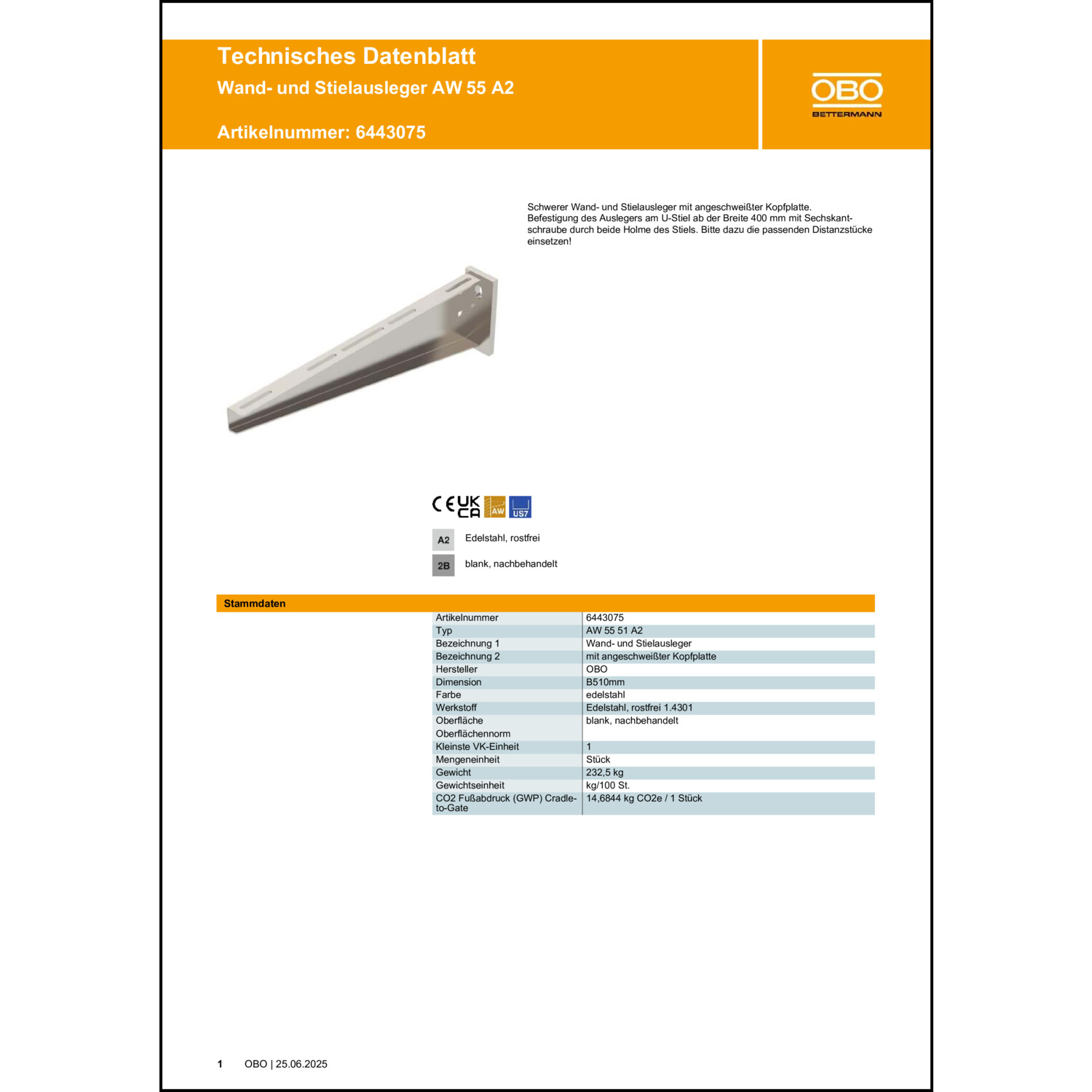 Technisches Datenblatt
Wand- und Stielausleger AW 55 A2

Artikelnummer: 6443075

OBO
BETTERMANN

Schwerer Wand- und Stielausleger mit angeschweißter Kopfplatte. Befestigung des Auslegers am U-Stiel ab der Breite 400 mm mit Sechskantschraube durch beide Holme des Stiels. Bitte dazu die passenden Distanzstücke einsetzen!

CE UK CA AW US7

A2 Edelstahl, rostfrei

2B blank, nachbehandelt

Stammdaten

| | |
|---|---|
| Artikelnummer | 6443075 |
| Typ | AW 55 51 A2 |
| Bezeichnung 1 | Wand- und Stielausleger |
| Bezeichnung 2 | mit angeschweißter Kopfplatte |
| Hersteller | OBO |
| Dimension | B510mm |
| Farbe | edelstahl |
| Werkstoff | Edelstahl, rostfrei 1.4301 |
| Oberfläche | blank, nachbehandelt |
| Oberflächennorm | |
| Kleinste VK-Einheit | 1 |
| Mengeneinheit | Stück |
| Gewicht | 232,5 kg |
| Gewichtseinheit | kg/100 St. |
| CO2 Fußabdruck (GWP) Cradle-to-Gate | 14,6844 kg CO2e / 1 Stück |

1 OBO | 25.06.2025